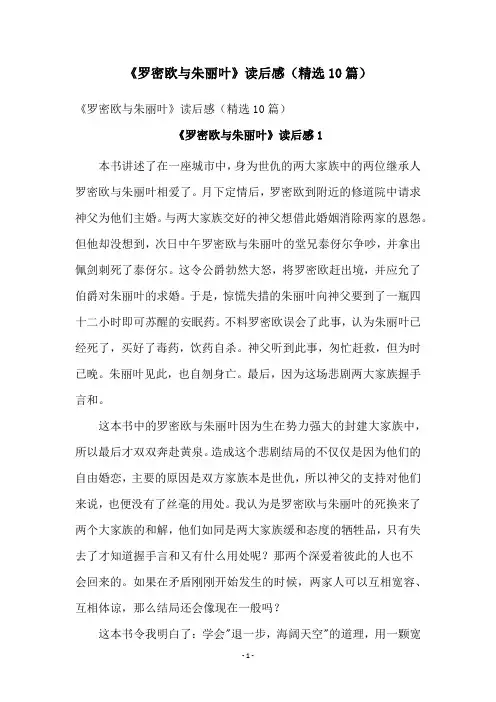 《罗密欧与朱丽叶》读后感（精选10篇）

《罗密欧与朱丽叶》读后感（精选10篇）

《罗密欧与朱丽叶》读后感1

本书讲述了在一座城市中，身为世仇的两大家族中的两位继承人罗密欧与朱丽叶相爱了。月下定情后，罗密欧到附近的修道院中请求神父为他们主婚。与两大家族交好的神父想借此婚姻消除两家的恩怨。但他却没想到，次日中午罗密欧与朱丽叶的堂兄泰伢尔争吵，并拿出佩剑刺死了泰伢尔。这令公爵勃然大怒，将罗密欧赶出境，并应允了伯爵对朱丽叶的求婚。于是，惊慌失措的朱丽叶向神父要到了一瓶四十二小时即可苏醒的安眠药。不料罗密欧误会了此事，认为朱丽叶已经死了，买好了毒药，饮药自杀。神父听到此事，匆忙赶救，但为时已晚。朱丽叶见此，也自刎身亡。最后，因为这场悲剧两大家族握手言和。

这本书中的罗密欧与朱丽叶因为生在势力强大的封建大家族中，所以最后才双双奔赴黄泉。造成这个悲剧结局的不仅仅是因为他们的自由婚恋，主要的原因是双方家族本是世仇，所以神父的支持对他们来说，也便没有了丝毫的用处。我认为是罗密欧与朱丽叶的死换来了两个大家族的和解，他们如同是两大家族缓和态度的牺牲品，只有失去了才知道握手言和又有什么用处呢？那两个深爱着彼此的人也不会回来的。如果在矛盾刚刚开始发生的时候，两家人可以互相宽容、互相体谅，那么结局还会像现在一般吗？

这本书令我明白了：学会"退一步，海阔天空"的道理，用一颗宽

- 1 -